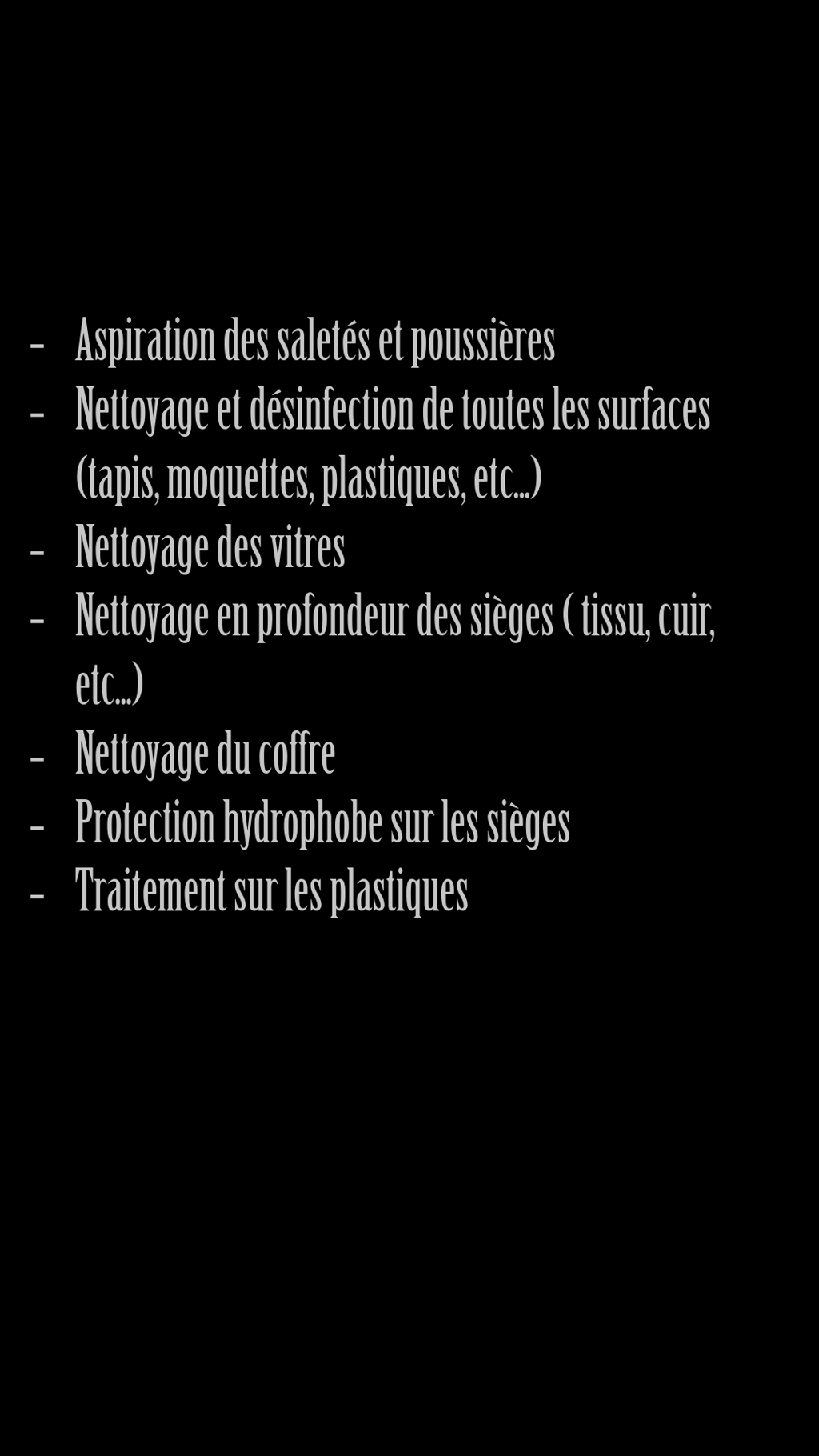 - Aspiration des saletés et poussières
- Nettoyage et désinfection de toutes les surfaces (tapis, moquettes, plastiques, etc...)
- Nettoyage des vitres
- Nettoyage en profondeur des sièges ( tissu, cuir, etc...)
- Nettoyage du coffre
- Protection hydrophobe sur les sièges
- Traitement sur les plastiques